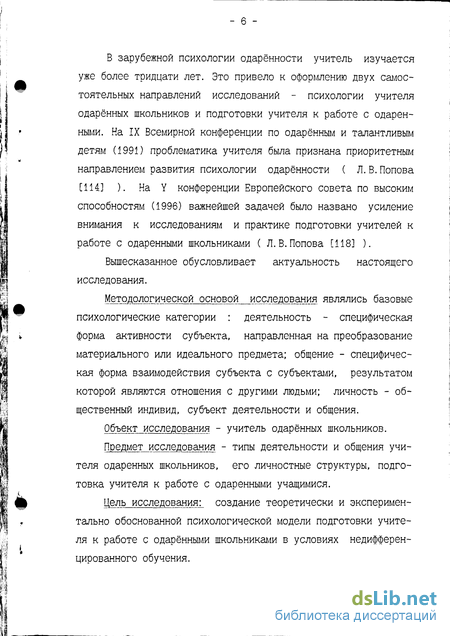 - 6 -

В зарубежной психологии одарённости учитель изучается уже более тридцати лет. Это привело к оформлению двух самостоятельных направлений исследований - психологии учителя одарённых школьников и подготовки учителя к работе с одаренными. На IX Всемирной конференции по одарённым и талантливым детям (1991) проблематика учителя была признана приоритетным направлением развития психологии одарённости ( Л.В.Попова [114] ). На Y конференции Европейского совета по высоким способностям (1996) важнейшей задачей было названо усиление внимания к исследованиям и практике подготовки учителей к работе с одаренными школьниками ( Л.В.Попова [118] ).

Вышесказанное обусловливает актуальность настоящего исследования.

Методологической основой исследования являлись базовые психологические категории : деятельность - специфическая форма активности субъекта, направленная на преобразование материального или идеального предмета; общение - специфическая форма взаимодействия субъекта с субъектами, результатом которой являются отношения с другими людьми; личность - общественный индивид, субъект деятельности и общения.

Объект исследования - учитель одарённых школьников.

Предмет исследования - типы деятельности и общения учителя одаренных школьников, его личностные структуры, подготовка учителя к работе с одаренными учащимися.

Цель исследования: создание теоретически и экспериментально обоснованной психологической модели подготовки учителя к работе с одарёнными школьниками в условиях недифференцированного обучения.

dsLib.net
библиотека диссертаций